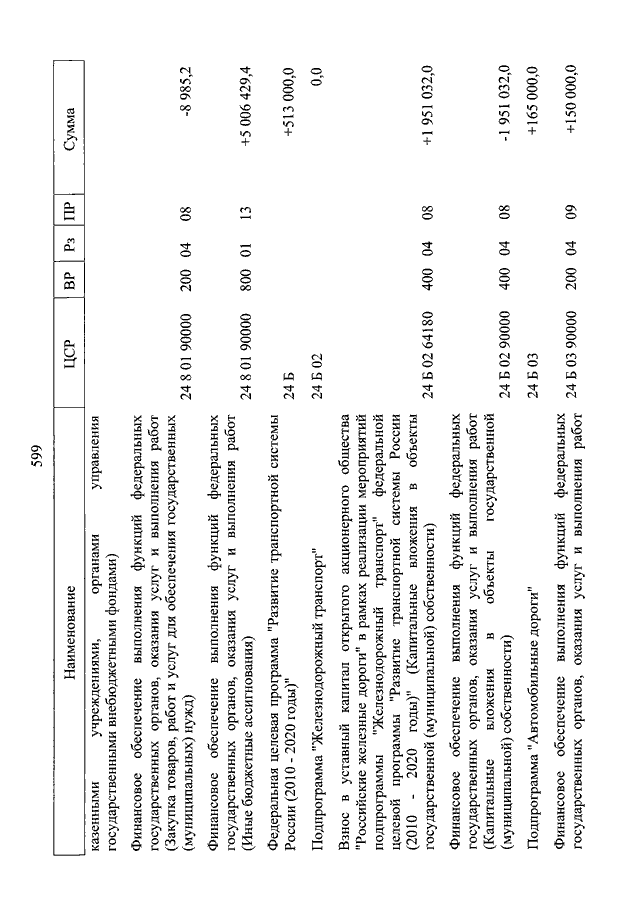 599

| Наименование | ЦСР | ВР | Рз | ПР | Сумма |
|---|---|---|---|---|---|
| казенными учреждениями, органами управления государственными внебюджетными фондами) | | | | | |
| Финансовое обеспечение выполнения функций федеральных государственных органов, оказания услуг и выполнения работ (Закупка товаров, работ и услуг для обеспечения государственных (муниципальных) нужд) | 24 8 01 90000 | 200 | 04 | 08 | -8 985,2 |
| Финансовое обеспечение выполнения функций федеральных государственных органов, оказания услуг и выполнения работ (Иные бюджетные ассигнования) | 24 8 01 90000 | 800 | 01 | 13 | +5 006 429,4 |
| Федеральная целевая программа "Развитие транспортной системы России (2010 - 2020 годы)" | 24 Б | | | | +513 000,0 |
| Подпрограмма "Железнодорожный транспорт" | 24 Б 02 | | | | 0,0 |
| Взнос в уставный капитал открытого акционерного общества "Российские железные дороги" в рамках реализации мероприятий подпрограммы "Железнодорожный транспорт" федеральной целевой программы "Развитие транспортной системы России (2010 - 2020 годы)" (Капитальные вложения в объекты государственной (муниципальной) собственности) | 24 Б 02 64180 | 400 | 04 | 08 | +1 951 032,0 |
| Финансовое обеспечение выполнения функций федеральных государственных органов, оказания услуг и выполнения работ (Капитальные вложения в объекты государственной (муниципальной) собственности) | 24 Б 02 90000 | 400 | 04 | 08 | -1 951 032,0 |
| Подпрограмма "Автомобильные дороги" | 24 Б 03 | | | | +165 000,0 |
| Финансовое обеспечение выполнения функций федеральных государственных органов, оказания услуг и выполнения работ | 24 Б 03 90000 | 200 | 04 | 09 | +150 000,0 |